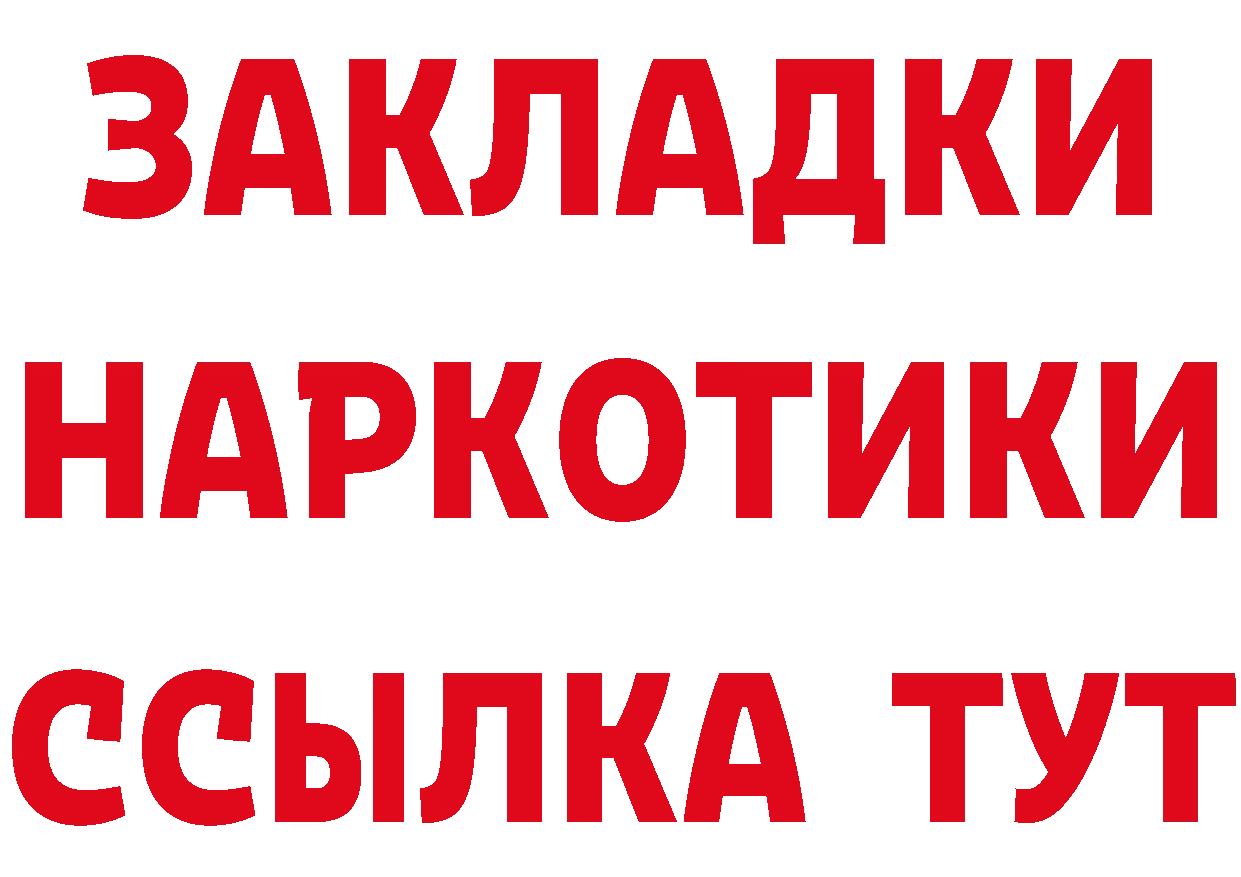 ЗАКЛАДКИ НАРКОТИКИ ССЫЛКА ТУТ